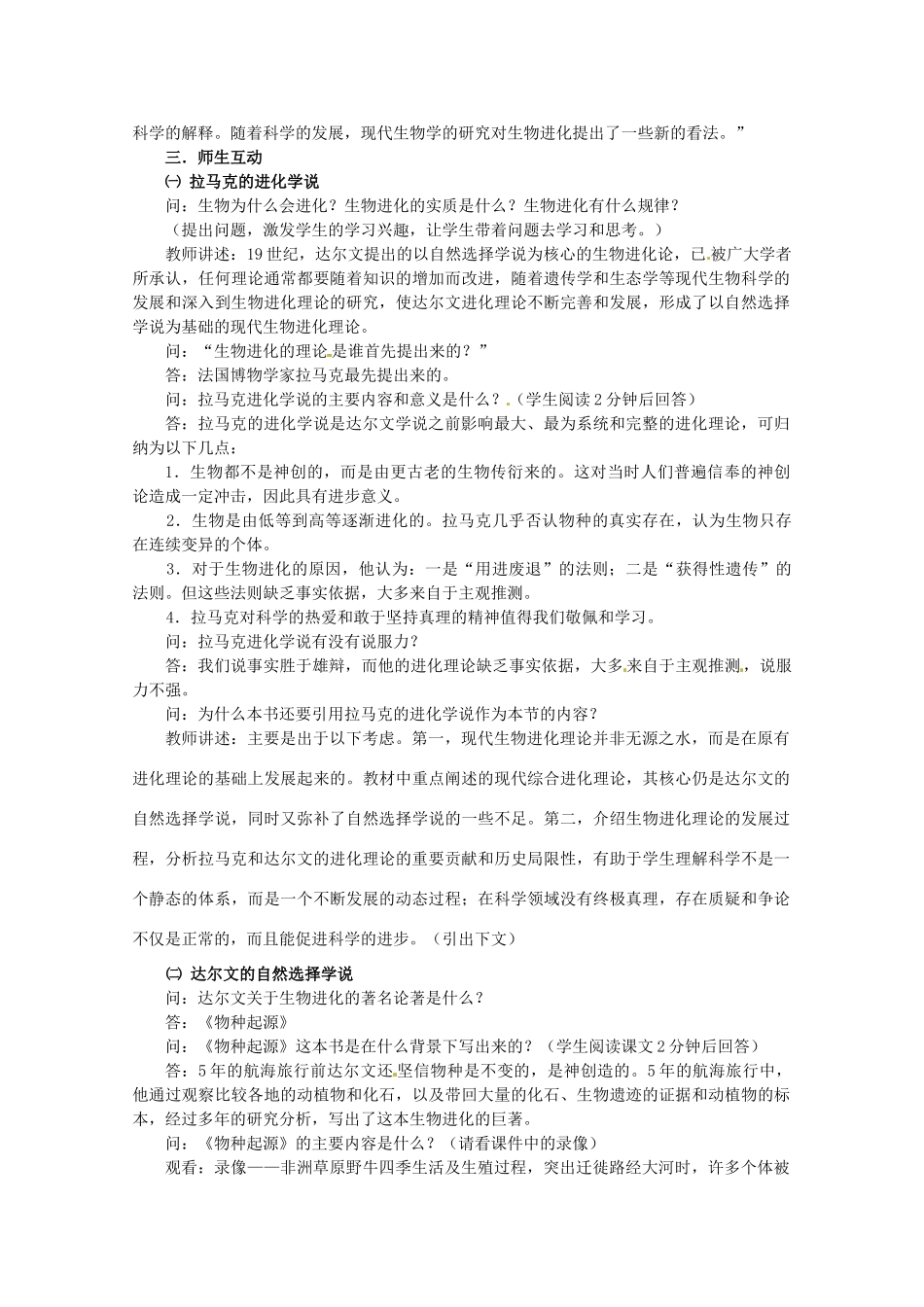 科学的解释。随着科学的发展，现代生物学的研究对生物进化提出了一些新的看法。”

三．师生互动

㈠ 拉马克的进化学说

问：生物为什么会进化？生物进化的实质是什么？生物进化有什么规律？

（提出问题，激发学生的学习兴趣，让学生带着问题去学习和思考。）

教师讲述：19世纪，达尔文提出的以自然选择学说为核心的生物进化论，已被广大学者所承认，任何理论通常都要随着知识的增加而改进，随着遗传学和生态学等现代生物科学的发展和深入到生物进化理论的研究，使达尔文进化理论不断完善和发展，形成了以自然选择学说为基础的现代生物进化理论。

问：“生物进化的理论是谁首先提出来的？”

答：法国博物学家拉马克最先提出来的。

问：拉马克进化学说的主要内容和意义是什么？（学生阅读2分钟后回答）

答：拉马克的进化学说是达尔文学说之前影响最大、最为系统和完整的进化理论，可归纳为以下几点：

1．生物都不是神创的，而是由更古老的生物传衍来的。这对当时人们普遍信奉的神创论造成一定冲击，因此具有进步意义。

2．生物是由低等到高等逐渐进化的。拉马克几乎否认物种的真实存在，认为生物只存在连续变异的个体。

3．对于生物进化的原因，他认为：一是“用进废退”的法则；二是“获得性遗传”的法则。但这些法则缺乏事实依据，大多来自于主观推测。

4．拉马克对科学的热爱和敢于坚持真理的精神值得我们敬佩和学习。

问：拉马克进化学说有没有说服力？

答：我们说事实胜于雄辩，而他的进化理论缺乏事实依据，大多来自于主观推测，说服力不强。

问：为什么本书还要引用拉马克的进化学说作为本节的内容？

教师讲述：主要是出于以下考虑。第一，现代生物进化理论并非无源之水，而是在原有进化理论的基础上发展起来的。教材中重点阐述的现代综合进化理论，其核心仍是达尔文的自然选择学说，同时又弥补了自然选择学说的一些不足。第二，介绍生物进化理论的发展过程，分析拉马克和达尔文的进化理论的重要贡献和历史局限性，有助于学生理解科学不是一个静态的体系，而是一个不断发展的动态过程；在科学领域没有终极真理，存在质疑和争论不仅是正常的，而且能促进科学的进步。（引出下文）

㈡ 达尔文的自然选择学说

问：达尔文关于生物进化的著名论著是什么？

答：《物种起源》

问：《物种起源》这本书是在什么背景下写出来的？（学生阅读课文2分钟后回答）

答：5年的航海旅行前达尔文还坚信物种是不变的，是神创造的。5年的航海旅行中，他通过观察比较各地的动植物和化石，以及带回大量的化石、生物遗迹的证据和动植物的标本，经过多年的研究分析，写出了这本生物进化的巨著。

问：《物种起源》的主要内容是什么？（请看课件中的录像）

观看：录像——非洲草原野牛四季生活及生殖过程，突出迁徙路经大河时，许多个体被